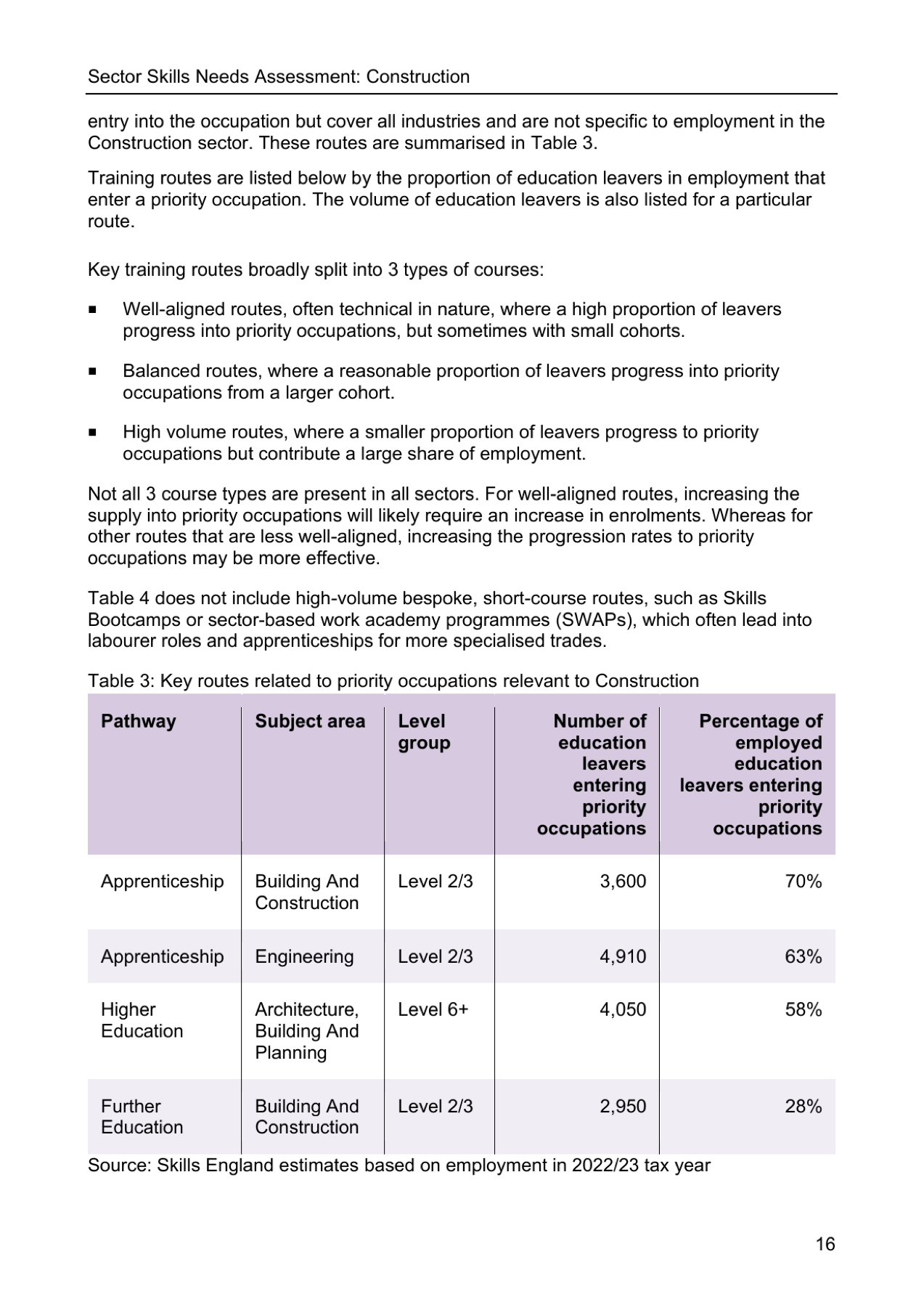 Sector Skills Needs Assessment: Construction

entry into the occupation but cover all industries and are not specific to employment in the Construction sector. These routes are summarised in Table 3.

Training routes are listed below by the proportion of education leavers in employment that enter a priority occupation. The volume of education leavers is also listed for a particular route.

Key training routes broadly split into 3 types of courses:

• Well-aligned routes, often technical in nature, where a high proportion of leavers progress into priority occupations, but sometimes with small cohorts.

• Balanced routes, where a reasonable proportion of leavers progress into priority occupations from a larger cohort.

• High volume routes, where a smaller proportion of leavers progress to priority occupations but contribute a large share of employment.

Not all 3 course types are present in all sectors. For well-aligned routes, increasing the supply into priority occupations will likely require an increase in enrolments. Whereas for other routes that are less well-aligned, increasing the progression rates to priority occupations may be more effective.

Table 4 does not include high-volume bespoke, short-course routes, such as Skills Bootcamps or sector-based work academy programmes (SWAPs), which often lead into labourer roles and apprenticeships for more specialised trades.

Table 3: Key routes related to priority occupations relevant to Construction

| Pathway | Subject area | Level group | Number of education leavers entering priority occupations | Percentage of employed education leavers entering priority occupations |
|---|---|---|---|---|
| Apprenticeship | Building And Construction | Level 2/3 | 3,600 | 70% |
| Apprenticeship | Engineering | Level 2/3 | 4,910 | 63% |
| Higher Education | Architecture, Building And Planning | Level 6+ | 4,050 | 58% |
| Further Education | Building And Construction | Level 2/3 | 2,950 | 28% |

Source: Skills England estimates based on employment in 2022/23 tax year

16